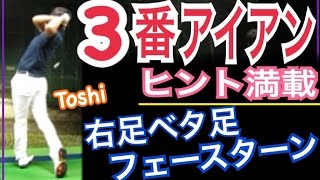 ３番アイアン
ヒント満載

Toshi

右足ベタ足
フェースターン